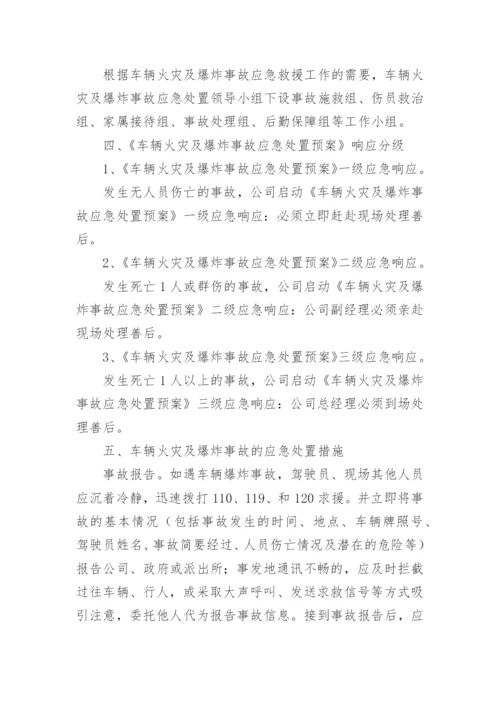 根据车辆火灾及爆炸事故应急救援工作的需要，车辆火灾及爆炸事故应急处置领导小组下设事故施救组、伤员救治组、家属接待组、事故处理组、后勤保障组等工作小组。

四、《车辆火灾及爆炸事故应急处置预案》响应分级

1、《车辆火灾及爆炸事故应急处置预案》一级应急响应。

发生无人员伤亡的事故，公司启动《车辆火灾及爆炸事故应急处置预案》一级应急响应：必须立即赶赴现场处理善后。

2、《车辆火灾及爆炸事故应急处置预案》二级应急响应。

发生死亡1人或群伤的事故，公司启动《车辆火灾及爆炸事故应急处置预案》二级应急响应：公司副经理必须亲赴现场处理善后。

3、《车辆火灾及爆炸事故应急处置预案》三级应急响应。

发生死亡1人以上的事故，公司启动《车辆火灾及爆炸事故应急处置预案》三级应急响应：公司总经理必须到场处理善后。

五、车辆火灾及爆炸事故的应急处置措施

事故报告。如遇车辆爆炸事故，驾驶员、现场其他人员应沉着冷静，迅速拨打110、119、和120求援。并立即将事故的基本情况（包括事故发生的时间、地点、车辆牌照号、驾驶员姓名、事故简要经过、人员伤亡情况及潜在的危险等）报告公司、政府或派出所；事发地通讯不畅的，应及时拦截过往车辆、行人，或采取大声呼叫、发送求救信号等方式吸引注意，委托他人代为报告事故信息。接到事故报告后，应